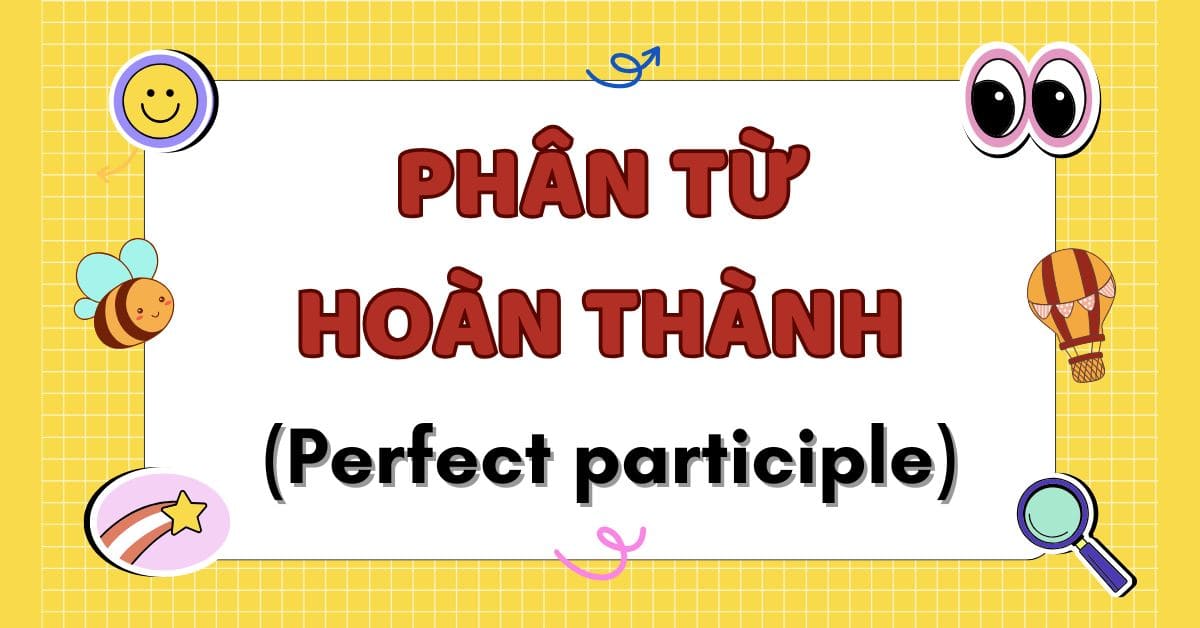 PHÂN TỪ HOÀN THÀNH

(Perfect participle)